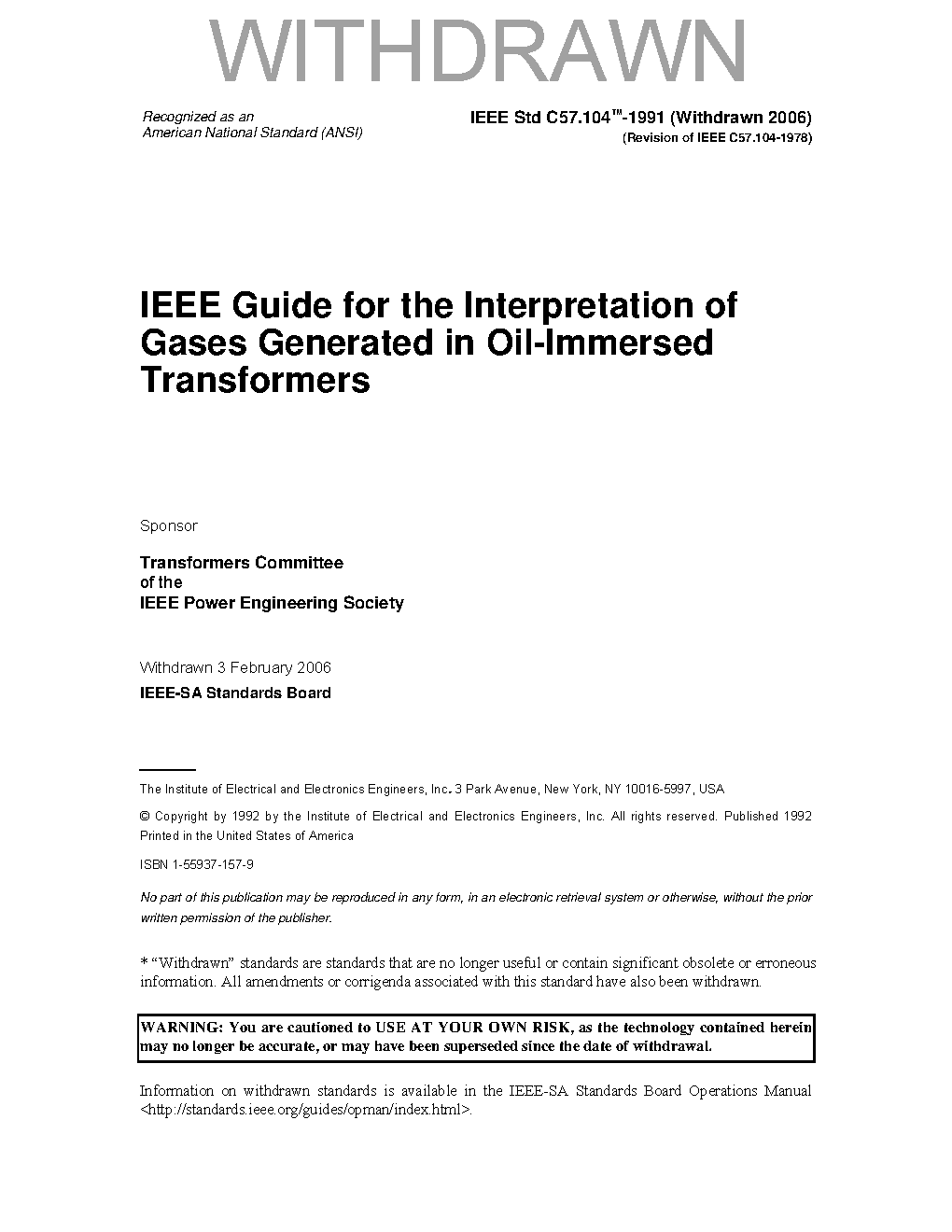 WITHDRAWN

Recognized as an
American National Standard (ANSI)

IEEE Std C57.104™-1991 (Withdrawn 2006)
(Revision of IEEE C57.104-1978)

IEEE Guide for the Interpretation of Gases Generated in Oil-Immersed Transformers

Sponsor

Transformers Committee
of the
IEEE Power Engineering Society

Withdrawn 3 February 2006
IEEE-SA Standards Board

The Institute of Electrical and Electronics Engineers, Inc. 3 Park Avenue, New York, NY 10016-5997, USA

© Copyright by 1992 by the Institute of Electrical and Electronics Engineers, Inc. All rights reserved. Published 1992
Printed in the United States of America

ISBN 1-55937-157-9

No part of this publication may be reproduced in any form, in an electronic retrieval system or otherwise, without the prior written permission of the publisher.

* "Withdrawn" standards are standards that are no longer useful or contain significant obsolete or erroneous information. All amendments or corrigenda associated with this standard have also been withdrawn.

WARNING: You are cautioned to USE AT YOUR OWN RISK, as the technology contained herein may no longer be accurate, or may have been superseded since the date of withdrawal.

Information on withdrawn standards is available in the IEEE-SA Standards Board Operations Manual <http://standards.ieee.org/guides/opman/index.html>.